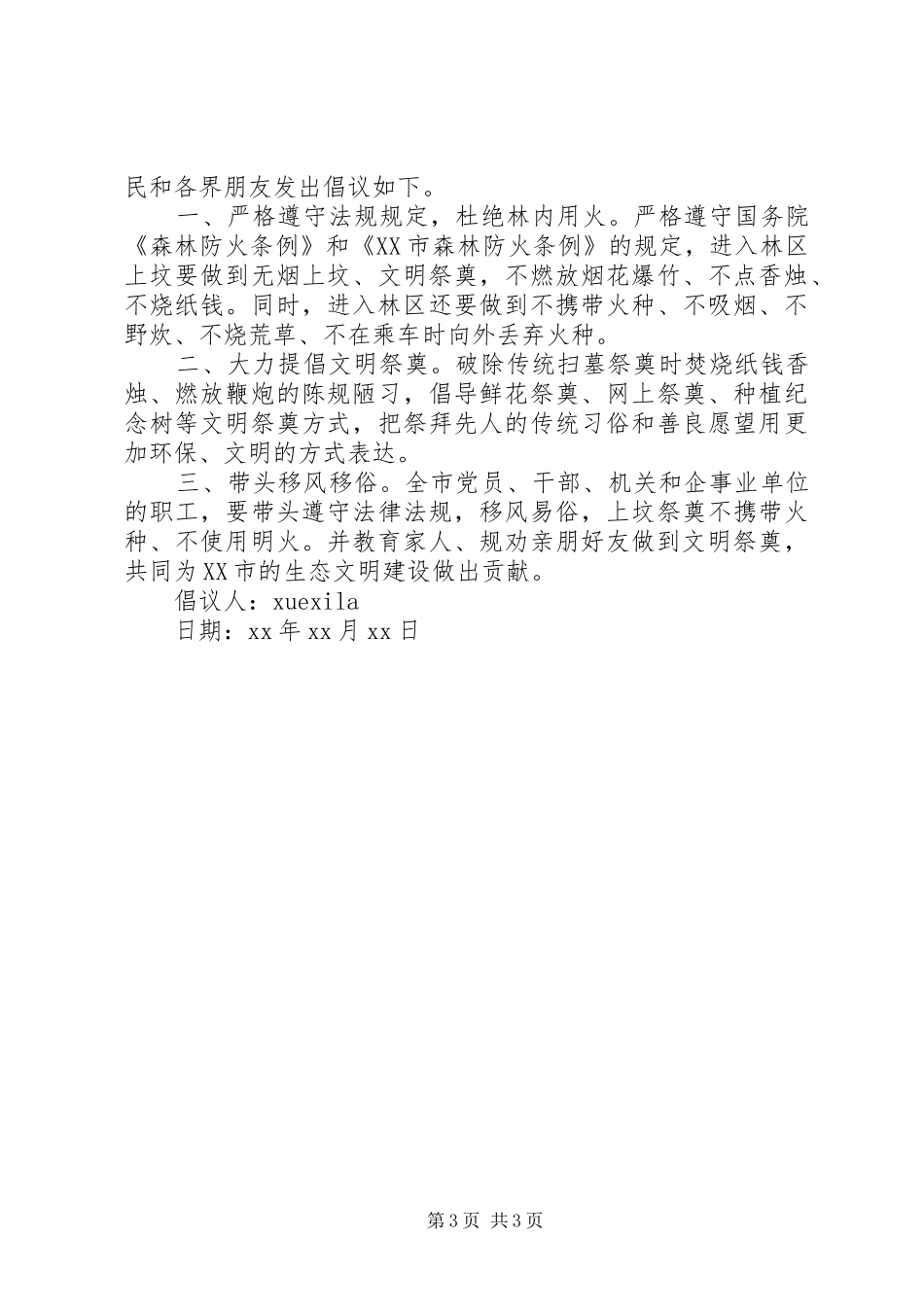 民和各界朋友发出倡议如下。

一、严格遵守法规规定，杜绝林内用火。严格遵守国务院《森林防火条例》和《XX市森林防火条例》的规定，进入林区上坟要做到无烟上坟、文明祭奠，不燃放烟花爆竹、不点香烛、不烧纸钱。同时，进入林区还要做到不携带火种、不吸烟、不野炊、不烧荒草、不在乘车时向外丢弃火种。

二、大力提倡文明祭奠。破除传统扫墓祭奠时焚烧纸钱香烛、燃放鞭炮的陈规陋习，倡导鲜花祭奠、网上祭奠、种植纪念树等文明祭奠方式，把祭拜先人的传统习俗和善良愿望用更加环保、文明的方式表达。

三、带头移风移俗。全市党员、干部、机关和企事业单位的职工，要带头遵守法律法规，移风易俗，上坟祭奠不携带火种、不使用明火。并教育家人、规劝亲朋好友做到文明祭奠，共同为XX市的生态文明建设做出贡献。

倡议人：xuexila

日期：xx年xx月xx日

第3页 共3页